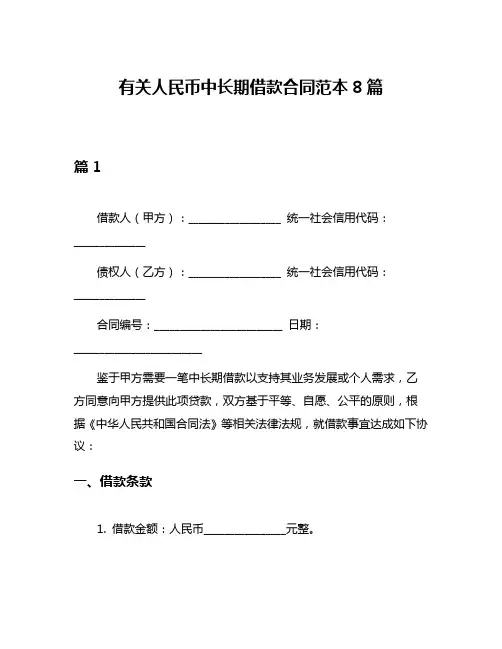 有关人民币中长期借款合同范本 8 篇

篇 1

借款人（甲方）：________________ 统一社会信用代码：____________

债权人（乙方）：________________ 统一社会信用代码：____________

合同编号：______________________ 日期：______________________

鉴于甲方需要一笔中长期借款以支持其业务发展或个人需求，乙方同意向甲方提供此项贷款，双方基于平等、自愿、公平的原则，根据《中华人民共和国合同法》等相关法律法规，就借款事宜达成如下协议：

一、借款条款

1. 借款金额：人民币______________元整。